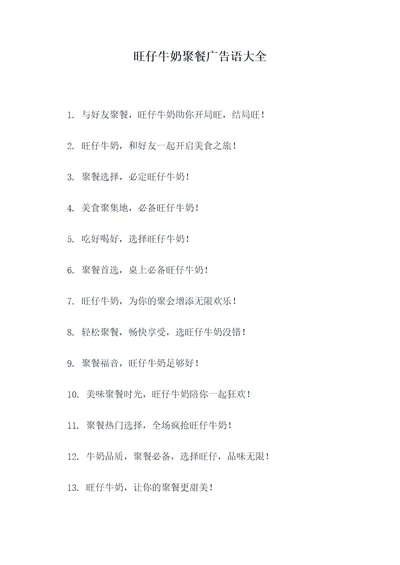 旺仔牛奶聚餐广告语大全

1. 与好友聚餐，旺仔牛奶助你开局旺，结局旺！

2. 旺仔牛奶，和好友一起开启美食之旅！

3. 聚餐选择，必定旺仔牛奶！

4. 美食聚集地，必备旺仔牛奶！

5. 吃好喝好，选择旺仔牛奶！

6. 聚餐首选，桌上必备旺仔牛奶！

7. 旺仔牛奶，为你的聚会增添无限欢乐！

8. 轻松聚餐，畅快享受，选旺仔牛奶没错！

9. 聚餐福音，旺仔牛奶足够好！

10. 美味聚餐时光，旺仔牛奶陪你一起狂欢！

11. 聚餐热门选择，全场疯抢旺仔牛奶！

12. 牛奶品质，聚餐必备，选择旺仔，品味无限！

13. 旺仔牛奶，让你的聚餐更甜美！